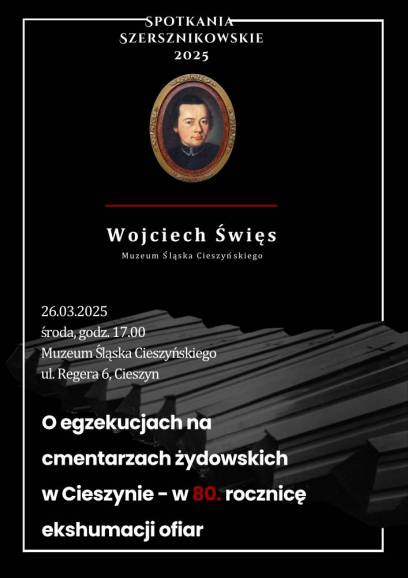 SPOTKANIA SZERSZNIKOWSKIE 2025

Wojciech Święs

Muzeum Śląska Cieszyńskiego

26.03.2025
środa, godz. 17.00
Muzeum Śląska Cieszyńskiego
ul. Regera 6, Cieszyn

O egzekucjach na cmentarzach żydowskich w Cieszynie - w 80. rocznicę ekshumacji ofiar